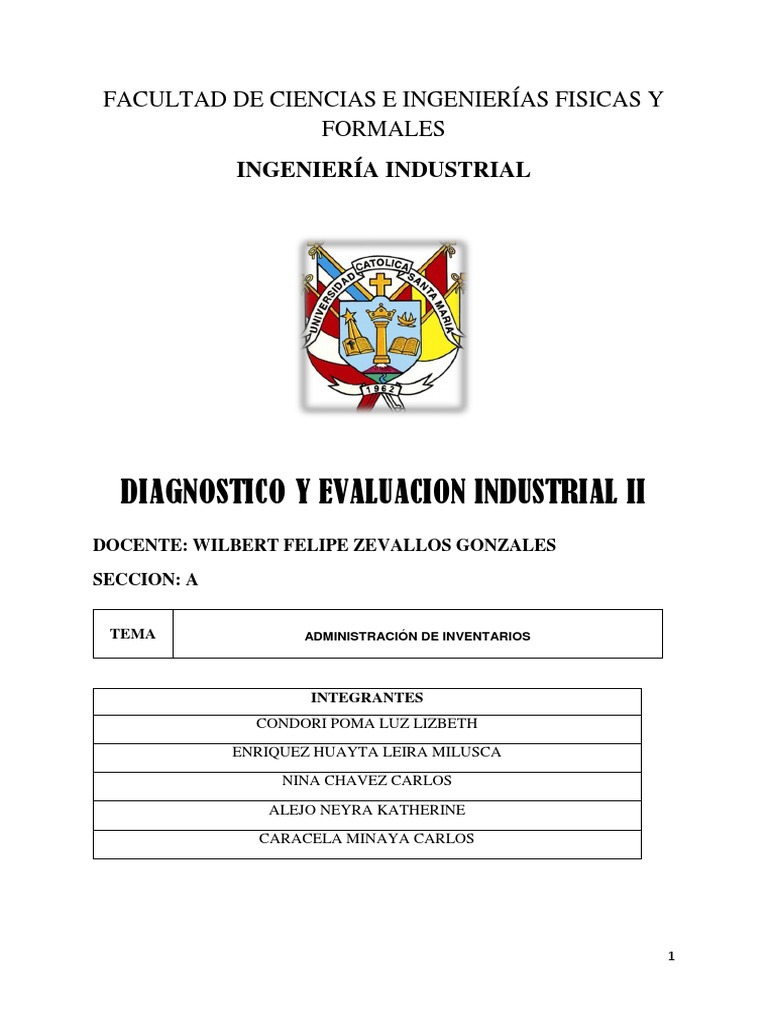 FACULTAD DE CIENCIAS E INGENIERÍAS FISICAS Y FORMALES

INGENIERÍA INDUSTRIAL

UNIVERSIDAD CATOLICA SANTA MARIA
1962

DIAGNOSTICO Y EVALUACION INDUSTRIAL II

DOCENTE: WILBERT FELIPE ZEVALLOS GONZALES

SECCION: A

| TEMA | ADMINISTRACIÓN DE INVENTARIOS |
|---|---|

| INTEGRANTES |
|---|
| CONDORI POMA LUZ LIZBETH |
| ENRIQUEZ HUAYTA LEIRA MILUSCA |
| NINA CHAVEZ CARLOS |
| ALEJO NEYRA KATHERINE |
| CARACELA MINAYA CARLOS |

1